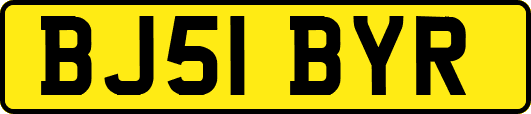 BJ51 BYR